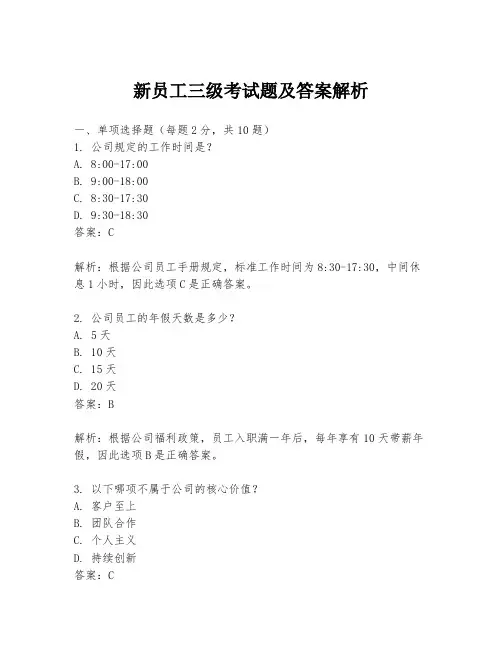 新员工三级考试题及答案解析

一、单项选择题（每题 2 分，共 10 题）
1. 公司规定的工作时间是？
A. 8:00-17:00
B. 9:00-18:00
C. 8:30-17:30
D. 9:30-18:30
答案：C

解析：根据公司员工手册规定，标准工作时间为 8:30-17:30，中间休息 1 小时，因此选项 C 是正确答案。

2. 公司员工的年假天数是多少？
A. 5 天
B. 10 天
C. 15 天
D. 20 天
答案：B

解析：根据公司福利政策，员工入职满一年后，每年享有 10 天带薪年假，因此选项 B 是正确答案。

3. 以下哪项不属于公司的核心价值？
A. 客户至上
B. 团队合作
C. 个人主义
D. 持续创新
答案：C